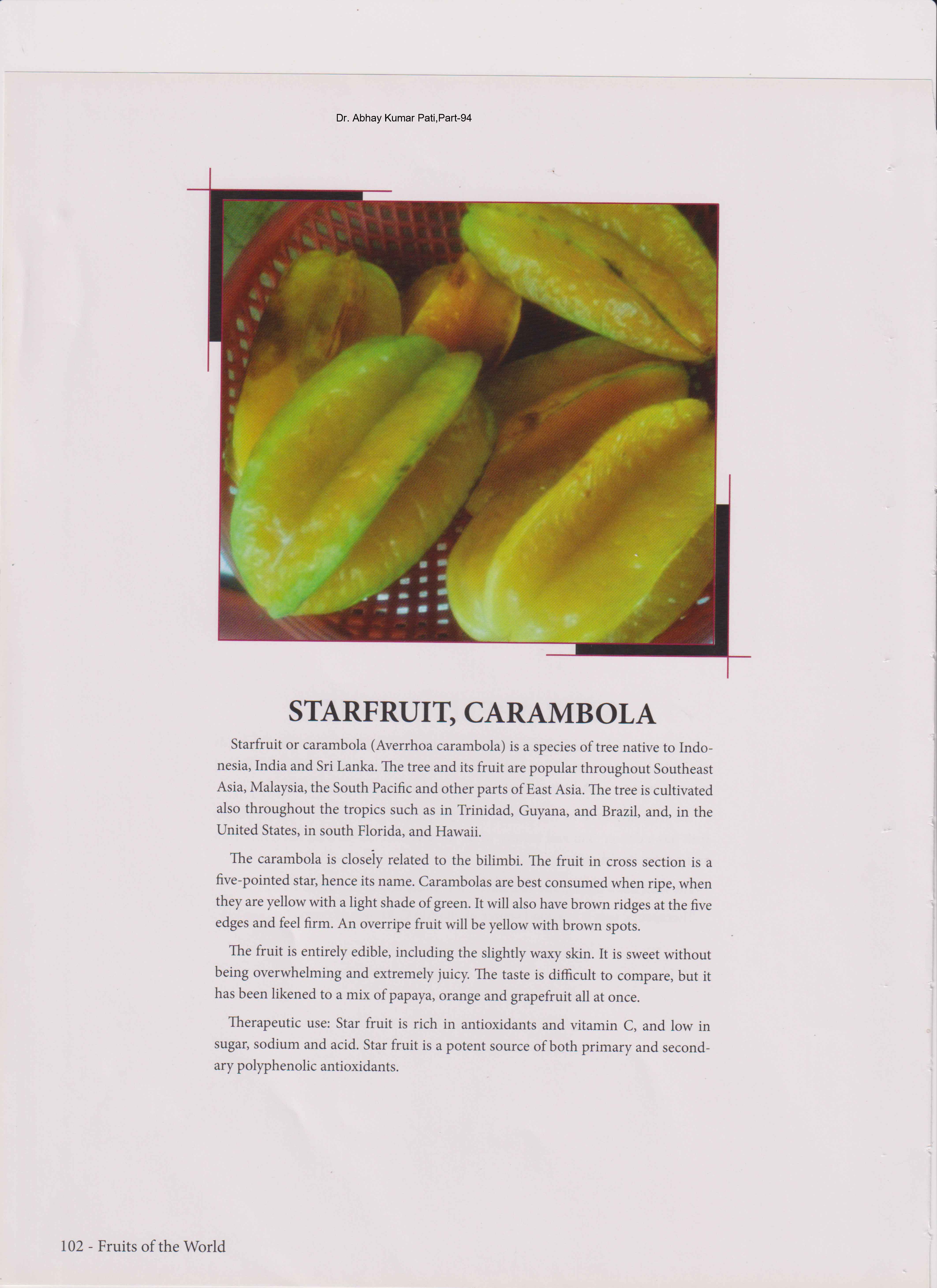 Dr. Abhay Kumar Pati,Part-94

STARFRUIT, CARAMBOLA

Starfruit or carambola (Averrhoa carambola) is a species of tree native to Indonesia, India and Sri Lanka. The tree and its fruit are popular throughout Southeast Asia, Malaysia, the South Pacific and other parts of East Asia. The tree is cultivated also throughout the tropics such as in Trinidad, Guyana, and Brazil, and, in the United States, in south Florida, and Hawaii.

The carambola is closely related to the bilimbi. The fruit in cross section is a five-pointed star, hence its name. Carambolas are best consumed when ripe, when they are yellow with a light shade of green. It will also have brown ridges at the five edges and feel firm. An overripe fruit will be yellow with brown spots.

The fruit is entirely edible, including the slightly waxy skin. It is sweet without being overwhelming and extremely juicy. The taste is difficult to compare, but it has been likened to a mix of papaya, orange and grapefruit all at once.

Therapeutic use: Star fruit is rich in antioxidants and vitamin C, and low in sugar, sodium and acid. Star fruit is a potent source of both primary and secondary polyphenolic antioxidants.

102 - Fruits of the World